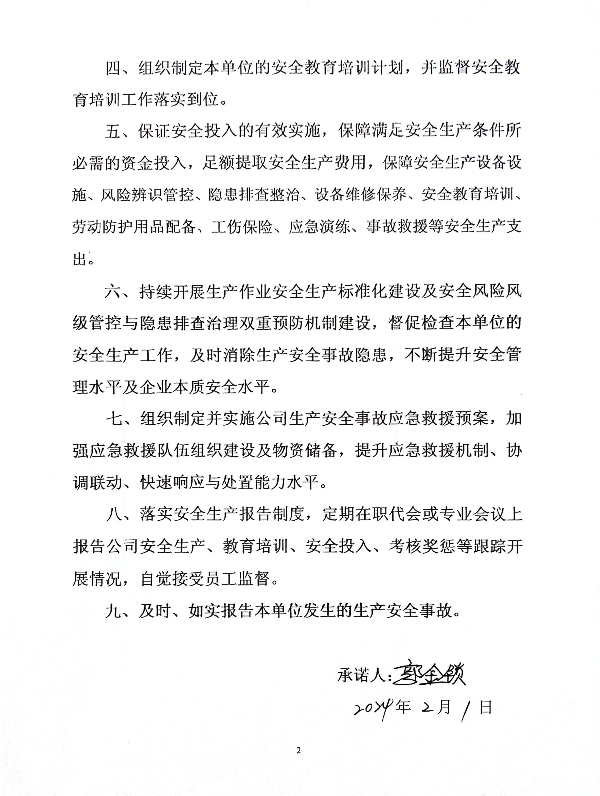 四、组织制定本单位的安全教育培训计划，并监督安全教育培训工作落实到位。

五、保证安全投入的有效实施，保障满足安全生产条件所必需的资金投入，足额提取安全生产费用，保障安全生产设备设施、风险辨识管控、隐患排查整治、设备维修保养、安全教育培训、劳动防护用品配备、工伤保险、应急演练、事故救援等安全生产支出。

六、持续开展生产作业安全生产标准化建设及安全风险风级管控与隐患排查治理双重预防机制建设，督促检查本单位的安全生产工作，及时消除生产安全事故隐患，不断提升安全管理水平及企业本质安全水平。

七、组织制定并实施公司生产安全事故应急救援预案，加强应急救援队伍组织建设及物资储备，提升应急救援机制、协调联动、快速响应与处置能力水平。

八、落实安全生产报告制度，定期在职代会或专业会议上报告公司安全生产、教育培训、安全投入、考核奖惩等跟踪开展情况，自觉接受员工监督。

九、及时、如实报告本单位发生的生产安全事故。

承诺人：郭金锁

2024年 2月 1日

2